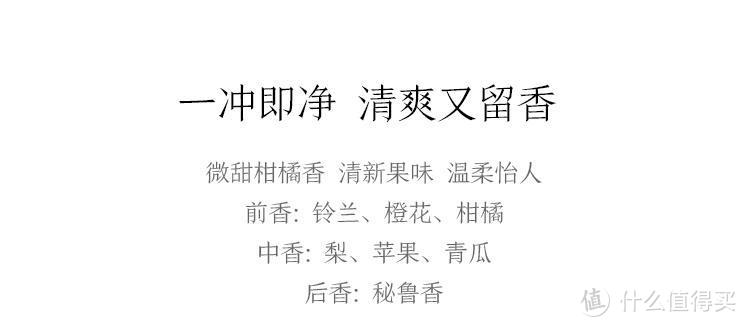 一冲即净 清爽又留香

微甜柑橘香 清新果味 温柔怡人
前香: 铃兰、橙花、柑橘
中香: 梨、苹果、青瓜
后香: 秘鲁香

值 什么值得买